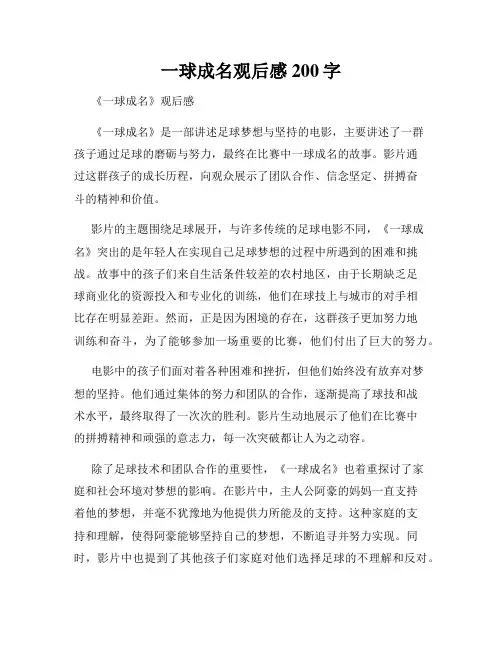 一球成名观后感 200 字

《一球成名》观后感

《一球成名》是一部讲述足球梦想与坚持的电影，主要讲述了一群孩子通过足球的磨砺与努力，最终在比赛中一球成名的故事。影片通过这群孩子的成长历程，向观众展示了团队合作、信念坚定、拼搏奋斗的精神和价值。

影片的主题围绕足球展开，与许多传统的足球电影不同，《一球成名》突出的是年轻人在实现自己足球梦想的过程中所遇到的困难和挑战。故事中的孩子们来自生活条件较差的农村地区，由于长期缺乏足球商业化的资源投入和专业化的训练，他们在球技上与城市的对手相比存在明显差距。然而，正是因为困境的存在，这群孩子更加努力地训练和奋斗，为了能够参加一场重要的比赛，他们付出了巨大的努力。

电影中的孩子们面对着各种困难和挫折，但他们始终没有放弃对梦想的坚持。他们通过集体的努力和团队的合作，逐渐提高了球技和战术水平，最终取得了一次次的胜利。影片生动地展示了他们在比赛中的拼搏精神和顽强的意志力，每一次突破都让人为之动容。

除了足球技术和团队合作的重要性，《一球成名》也着重探讨了家庭和社会环境对梦想的影响。在影片中，主人公阿豪的妈妈一直支持着他的梦想，并毫不犹豫地为他提供力所能及的支持。这种家庭的支持和理解，使得阿豪能够坚持自己的梦想，不断追寻并努力实现。同时，影片中也提到了其他孩子们家庭对他们选择足球的不理解和反对。